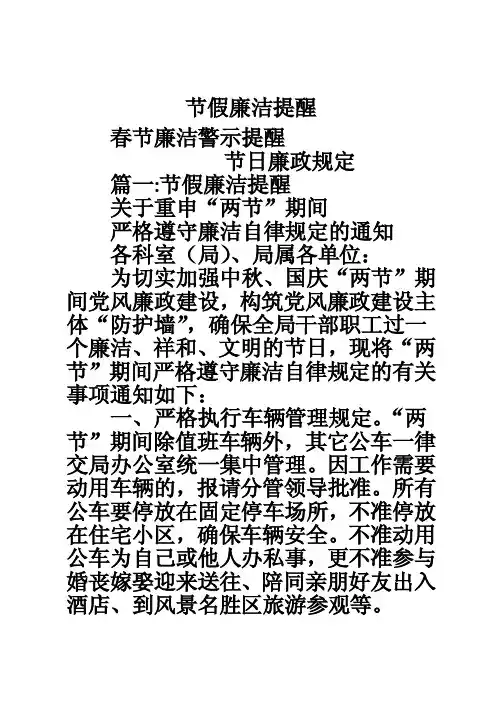 节假廉洁提醒

春节廉洁警示提醒

节日廉政规定

篇一:节假廉洁提醒

关于重申“两节”期间

严格遵守廉洁自律规定的通知

各科室（局)、局属各单位：

为切实加强中秋、国庆“两节”期间党风廉政建设，构筑党风廉政建设主体“防护墙”，确保全局干部职工过一个廉洁、祥和、文明的节日，现将“两节”期间严格遵守廉洁自律规定的有关事项通知如下：

一、严格执行车辆管理规定。“两节”期间除值班车辆外，其它公车一律交局办公室统一集中管理。因工作需要动用车辆的，报请分管领导批准。所有公车要停放在固定停车场所，不准停放在住宅小区，确保车辆安全。不准动用公车为自己或他人办私事，更不准参与婚丧嫁娶迎来送往、陪同亲朋好友出入酒店、到风景名胜区旅游参观等。